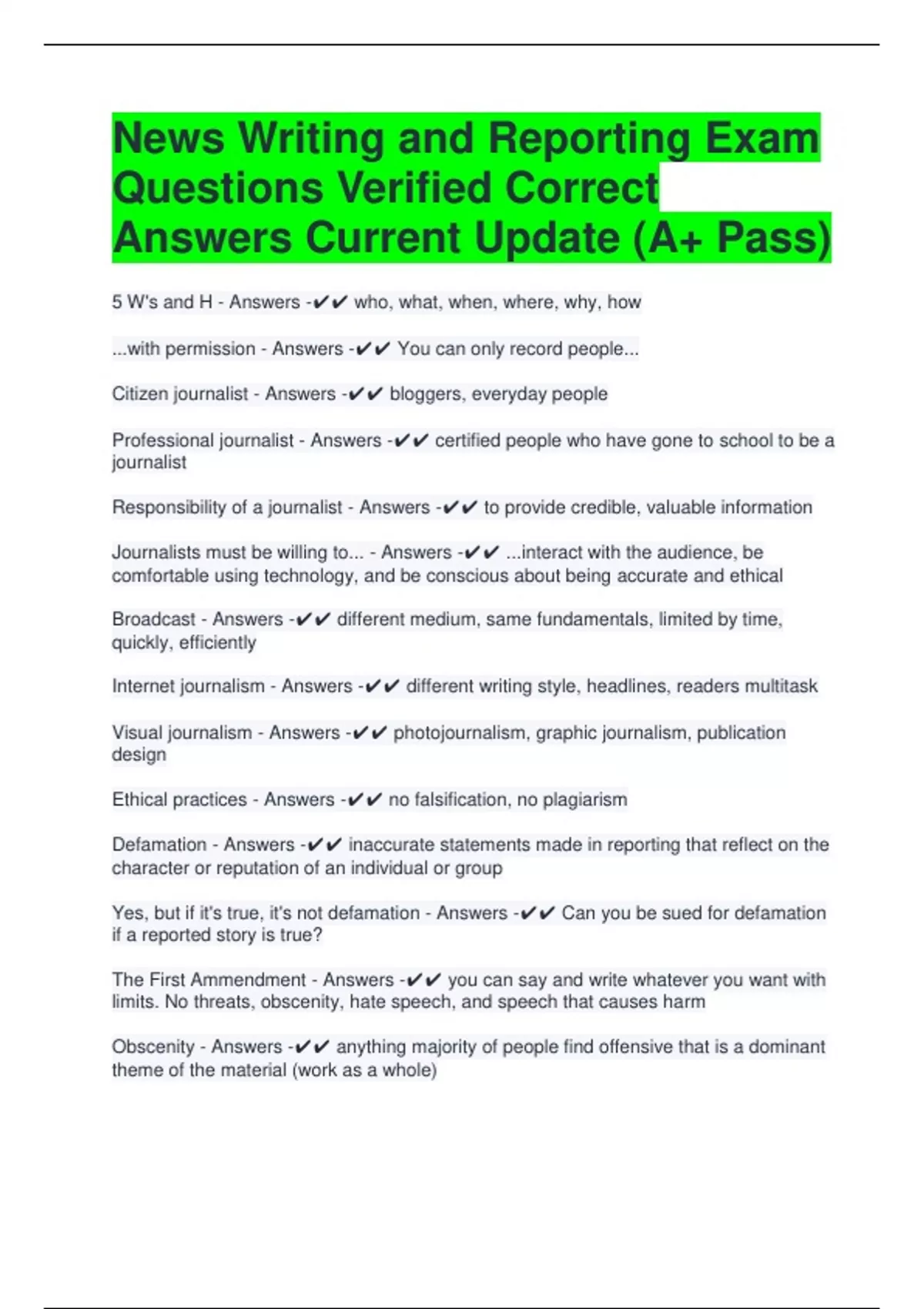 News Writing and Reporting Exam Questions Verified Correct Answers Current Update (A+ Pass)

5 W's and H - Answers -✔✔ who, what, when, where, why, how

...with permission - Answers -✔✔ You can only record people...

Citizen journalist - Answers -✔✔ bloggers, everyday people

Professional journalist - Answers -✔✔ certified people who have gone to school to be a journalist

Responsibility of a journalist - Answers -✔✔ to provide credible, valuable information

Journalists must be willing to... - Answers -✔✔ ...interact with the audience, be comfortable using technology, and be conscious about being accurate and ethical

Broadcast - Answers -✔✔ different medium, same fundamentals, limited by time, quickly, efficiently

Internet journalism - Answers -✔✔ different writing style, headlines, readers multitask

Visual journalism - Answers -✔✔ photojournalism, graphic journalism, publication design

Ethical practices - Answers -✔✔ no falsification, no plagiarism

Defamation - Answers -✔✔ inaccurate statements made in reporting that reflect on the character or reputation of an individual or group

Yes, but if it's true, it's not defamation - Answers -✔✔ Can you be sued for defamation if a reported story is true?

The First Ammendment - Answers -✔✔ you can say and write whatever you want with limits. No threats, obscenity, hate speech, and speech that causes harm

Obscenity - Answers -✔✔ anything majority of people find offensive that is a dominant theme of the material (work as a whole)